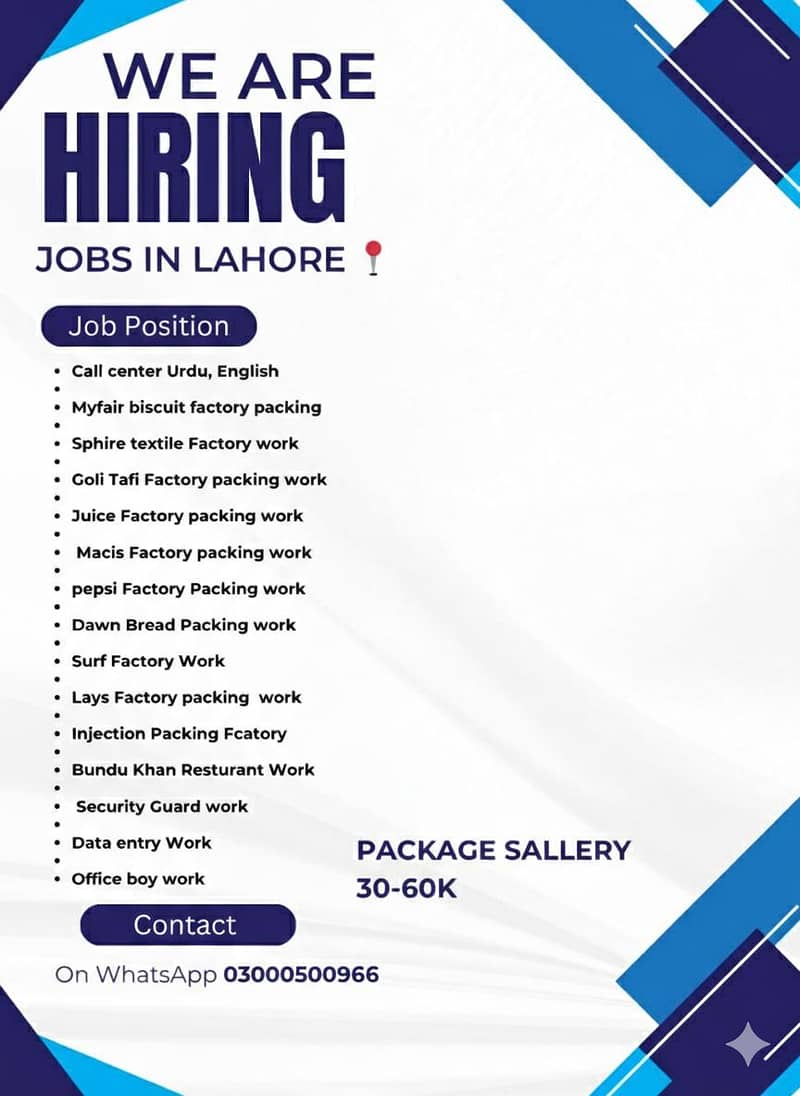 WE ARE
HIRING
JOBS IN LAHORE

Job Position

- Call center Urdu, English
- Myfair biscuit factory packing
- Sphire textile Factory work
- Goli Tafi Factory packing work
- Juice Factory packing work
- Macis Factory packing work
- pepsi Factory Packing work
- Dawn Bread Packing work
- Surf Factory Work
- Lays Factory packing work
- Injection Packing Fcatory
- Bundu Khan Resturant Work
- Security Guard work
- Data entry Work
- Office boy work

PACKAGE SALLERY
30-60K

Contact

On WhatsApp 03000500966